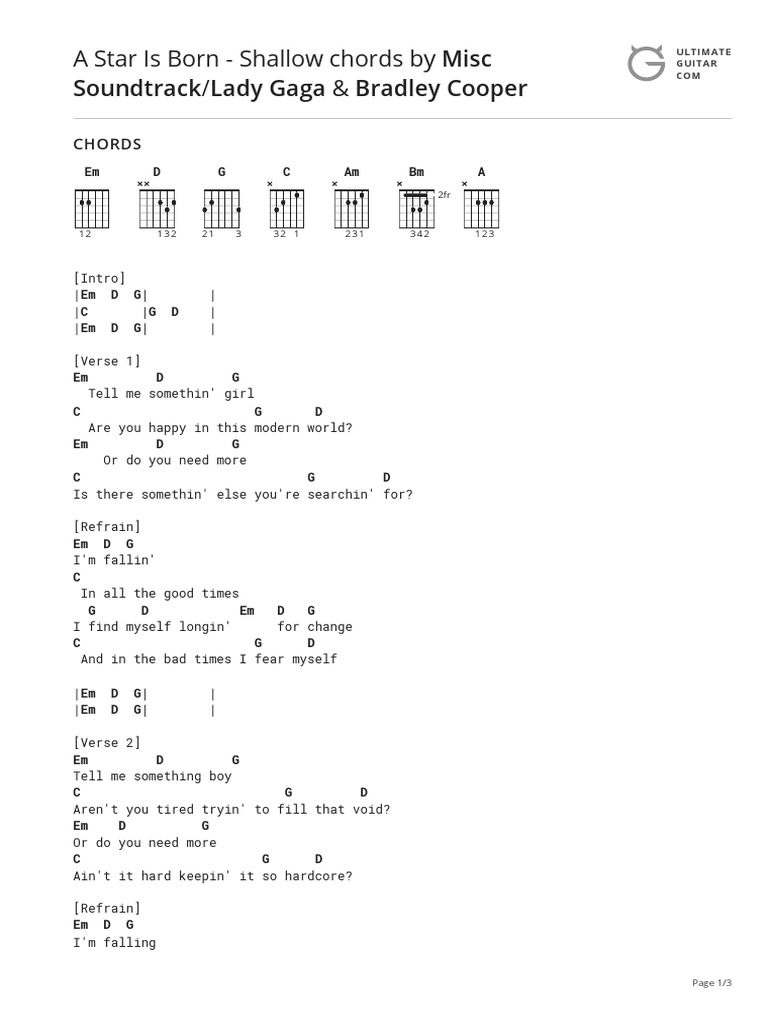 A Star Is Born - Shallow chords by Misc Soundtrack/Lady Gaga & Bradley Cooper

ULTIMATE GUITAR COM

CHORDS

Em D G C Am Bm A

×× × × × ×

2fr

12 132 21 3 32 1 231 342 123

[Intro]
|Em D G| |
|C |G D |
|Em D G| |

[Verse 1]
Em D G
Tell me somethin' girl
C G D
Are you happy in this modern world?
Em D G
Or do you need more
C G D
Is there somethin' else you're searchin' for?

[Refrain]
Em D G
I'm fallin'
C
In all the good times
G D Em D G
I find myself longin' for change
C G D
And in the bad times I fear myself

|Em D G| |
|Em D G| |

[Verse 2]
Em D G
Tell me something boy
C G D
Aren't you tired tryin' to fill that void?
Em D G
Or do you need more
C G D
Ain't it hard keepin' it so hardcore?

[Refrain]
Em D G
I'm falling

Page 1/3